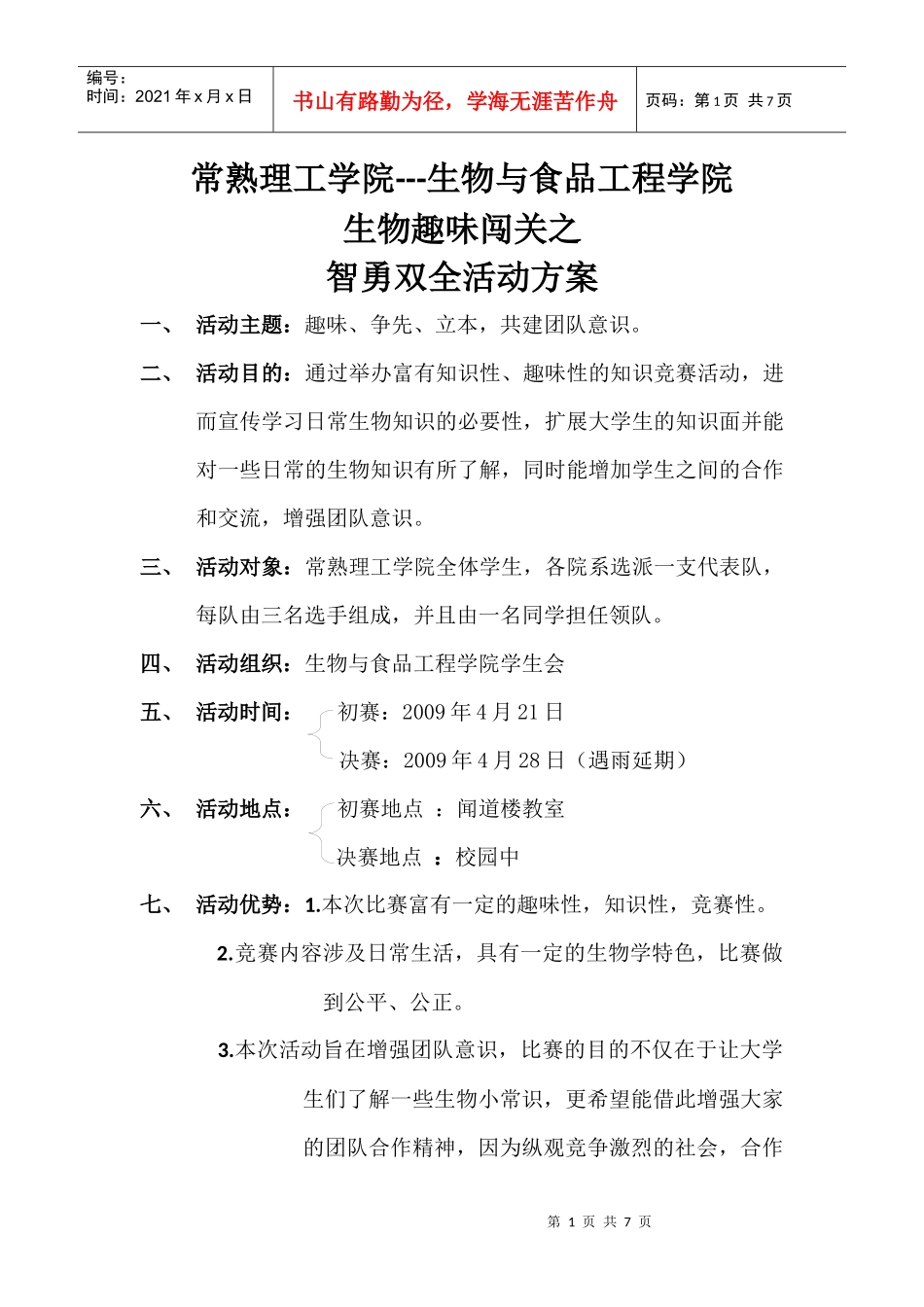 编号：
时间：2021 年 x 月 x 日

书山有路勤为径，学海无涯苦作舟

页码：第 1 页 共 7 页

常熟理工学院---生物与食品工程学院
生物趣味闯关之
智勇双全活动方案

一、 活动主题：趣味、争先、立本，共建团队意识。

二、 活动目的：通过举办富有知识性、趣味性的知识竞赛活动，进而宣传学习日常生物知识的必要性，扩展大学生的知识面并能对一些日常的生物知识有所了解，同时能增加学生之间的合作和交流，增强团队意识。

三、 活动对象：常熟理工学院全体学生，各院系选派一支代表队，每队由三名选手组成，并且由一名同学担任领队。

四、 活动组织：生物与食品工程学院学生会

五、 活动时间： 初赛：2009 年 4 月 21 日
决赛：2009 年 4 月 28 日（遇雨延期）

六、 活动地点： 初赛地点 ：闻道楼教室
决赛地点 ：校园中

七、 活动优势：1.本次比赛富有一定的趣味性，知识性，竞赛性。

2.竞赛内容涉及日常生活，具有一定的生物学特色，比赛做到公平、公正。

3.本次活动旨在增强团队意识，比赛的目的不仅在于让大学生们了解一些生物小常识，更希望能借此增强大家的团队合作精神，因为纵观竞争激烈的社会，合作

第 1 页 共 7 页